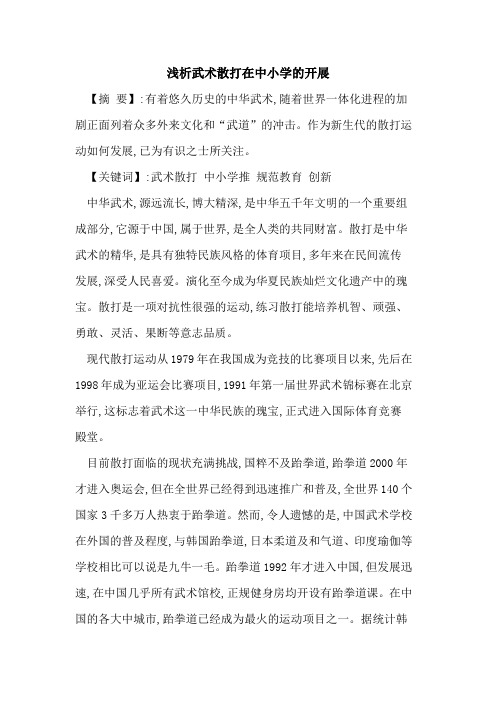 浅析武术散打在中小学的开展

【摘 要】:有着悠久历史的中华武术,随着世界一体化进程的加剧正面列着众多外来文化和“武道”的冲击。作为新生代的散打运动如何发展,已为有识之士所关注。

【关键词】:武术散打 中小学推 规范教育 创新

中华武术,源远流长,博大精深,是中华五千年文明的一个重要组成部分,它源于中国,属于世界,是全人类的共同财富。散打是中华武术的精华,是具有独特民族风格的体育项目,多年来在民间流传发展,深受人民喜爱。演化至今成为华夏民族灿烂文化遗产中的瑰宝。散打是一项对抗性很强的运动,练习散打能培养机智、顽强、勇敢、灵活、果断等意志品质。

现代散打运动从1979年在我国成为竞技的比赛项目以来,先后在1998年成为亚运会比赛项目,1991年第一届世界武术锦标赛在北京举行,这标志着武术这一中华民族的瑰宝,正式进入国际体育竞赛殿堂。

目前散打面临的现状充满挑战,国粹不及跆拳道,跆拳道2000年才进入奥运会,但在全世界已经得到迅速推广和普及,全世界140个国家3千多万人热衷于跆拳道。然而,令人遗憾的是,中国武术学校在外国的普及程度,与韩国跆拳道,日本柔道及和气道、印度瑜伽等学校相比可以说是九牛一毛。跆拳道1992年才进入中国,但发展迅速,在中国几乎所有武术馆校,正规健身房均开设有跆拳道课。在中国的各大中城市,跆拳道已经成为最火的运动项目之一。据统计韩